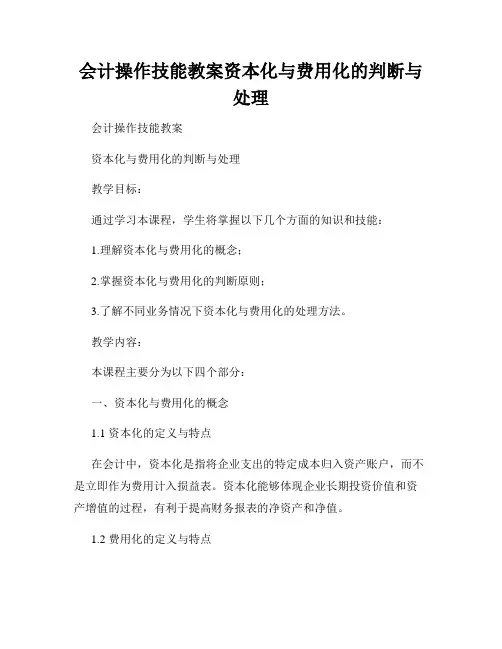 会计操作技能教案资本化与费用化的判断与处理

会计操作技能教案

资本化与费用化的判断与处理

教学目标：

通过学习本课程，学生将掌握以下几个方面的知识和技能：

1.理解资本化与费用化的概念；

2.掌握资本化与费用化的判断原则；

3.了解不同业务情况下资本化与费用化的处理方法。

教学内容：

本课程主要分为以下四个部分：

一、资本化与费用化的概念

1.1 资本化的定义与特点

在会计中，资本化是指将企业支出的特定成本归入资产账户，而不是立即作为费用计入损益表。资本化能够体现企业长期投资价值和资产增值的过程，有利于提高财务报表的净资产和净值。

1.2 费用化的定义与特点